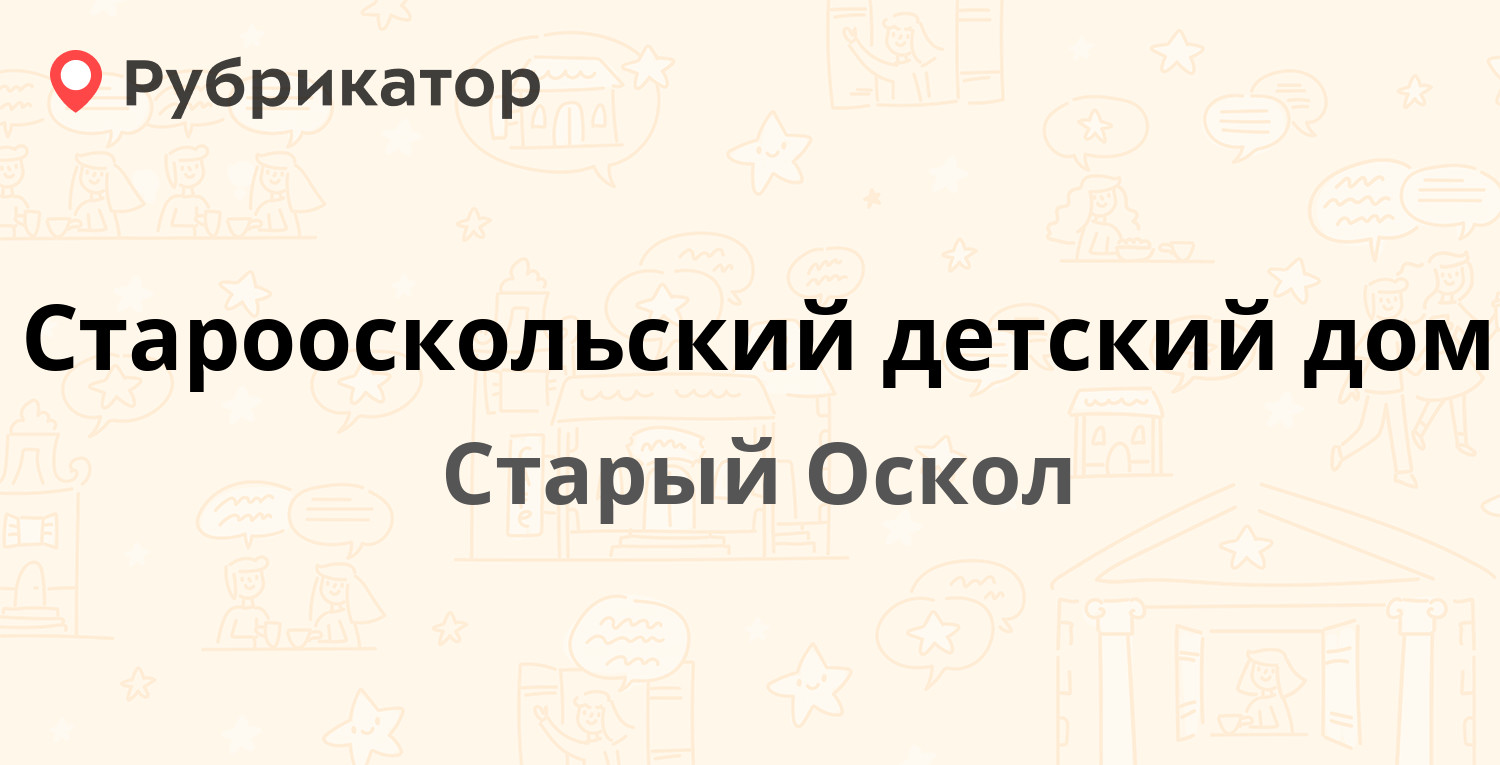 Рубрикатор

Старооскольский детский дом

Старый Оскол